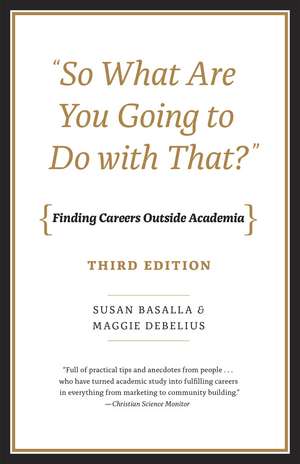 "So What Are You Going to Do with That?"

{Finding Careers Outside Academia}

THIRD EDITION

SUSAN BASALLA & MAGGIE DEBELIUS

"Full of practical tips and anecdotes from people . . . who have turned academic study into fulfilling careers in everything from marketing to community building."
—Christian Science Monitor